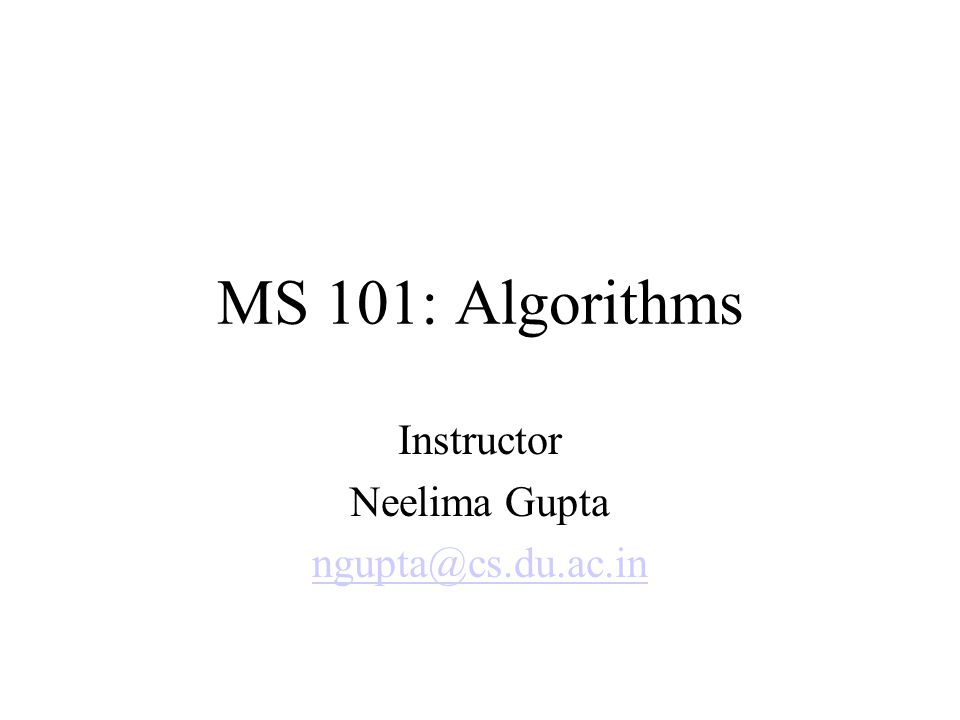 MS 101: Algorithms

Instructor
Neelima Gupta
ngupta@cs.du.ac.in